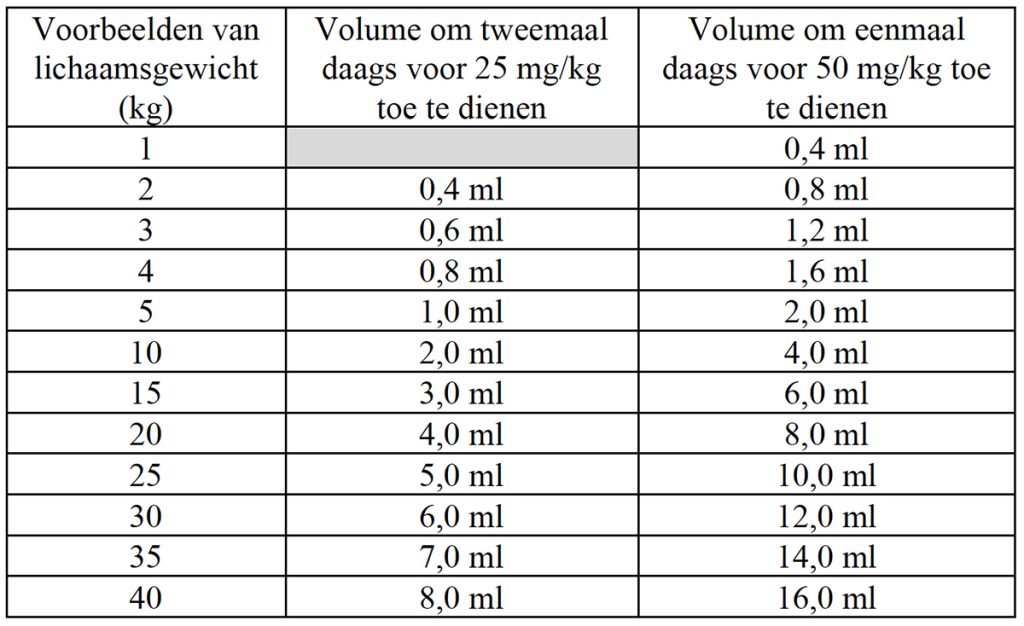 | Voorbeelden van lichaamsgewicht (kg) | Volume om tweemaal daags voor 25 mg/kg toe te dienen | Volume om eenmaal daags voor 50 mg/kg toe te dienen |
|---|---|---|
| 1 | | 0,4 ml |
| 2 | 0,4 ml | 0,8 ml |
| 3 | 0,6 ml | 1,2 ml |
| 4 | 0,8 ml | 1,6 ml |
| 5 | 1,0 ml | 2,0 ml |
| 10 | 2,0 ml | 4,0 ml |
| 15 | 3,0 ml | 6,0 ml |
| 20 | 4,0 ml | 8,0 ml |
| 25 | 5,0 ml | 10,0 ml |
| 30 | 6,0 ml | 12,0 ml |
| 35 | 7,0 ml | 14,0 ml |
| 40 | 8,0 ml | 16,0 ml |